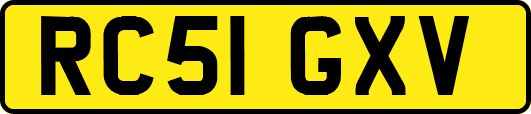 RC51 GXV